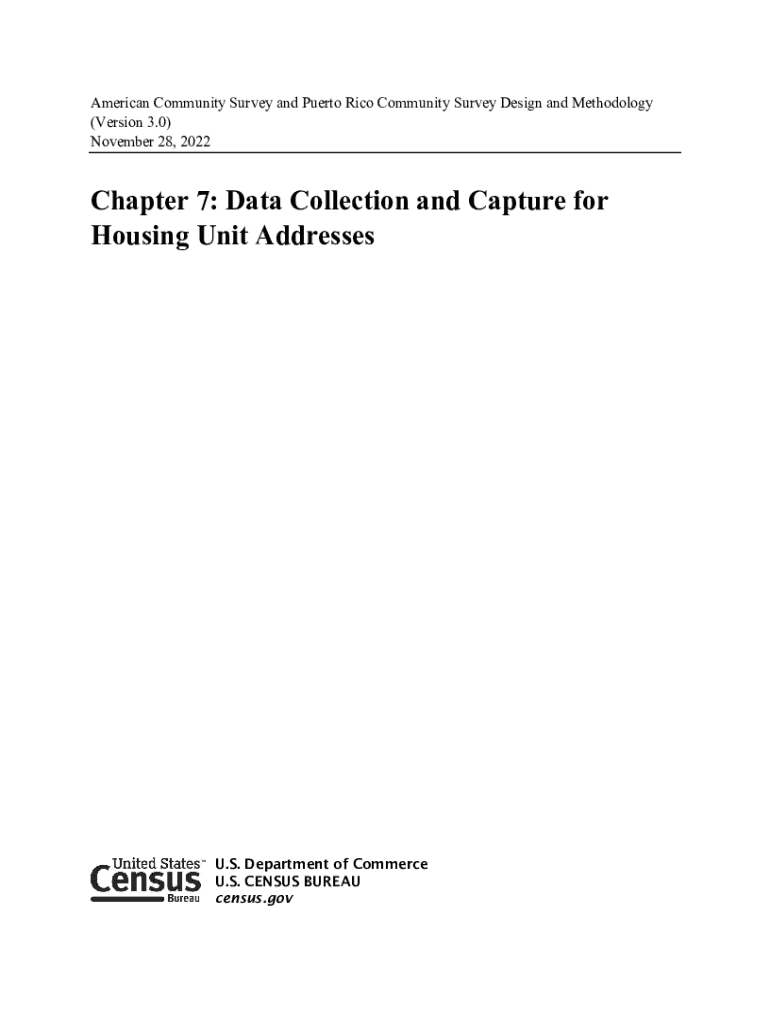 American Community Survey and Puerto Rico Community Survey Design and Methodology (Version 3.0)
November 28, 2022

Chapter 7: Data Collection and Capture for Housing Unit Addresses

United States™ Census Bureau

U.S. Department of Commerce
U.S. CENSUS BUREAU
census.gov